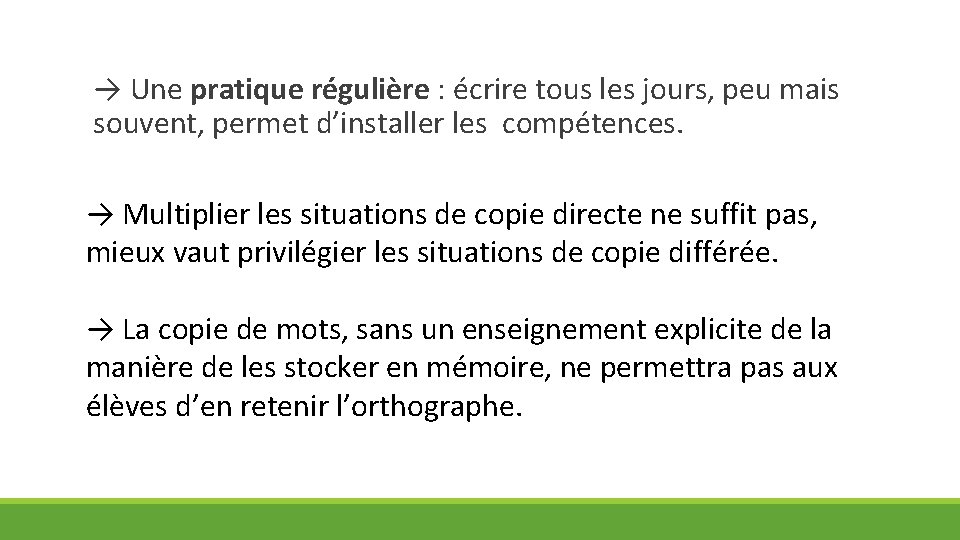 → Une pratique régulière : écrire tous les jours, peu mais souvent, permet d'installer les compétences.

→ Multiplier les situations de copie directe ne suffit pas, mieux vaut privilégier les situations de copie différée.

→ La copie de mots, sans un enseignement explicite de la manière de les stocker en mémoire, ne permettra pas aux élèves d'en retenir l'orthographe.